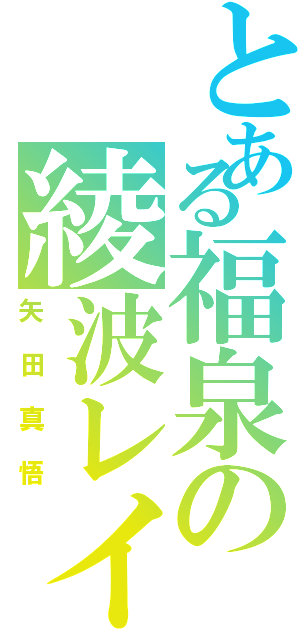 とある福泉の
綾波レイ
矢田真悟